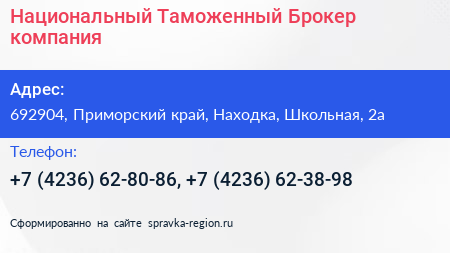 Национальный Таможенный Брокер компания

Адрес:

692904, Приморский край, Находка, Школьная, 2а

Телефон:

+7 (4236) 62-80-86, +7 (4236) 62-38-98

Сформированно на сайте spravka-region.ru